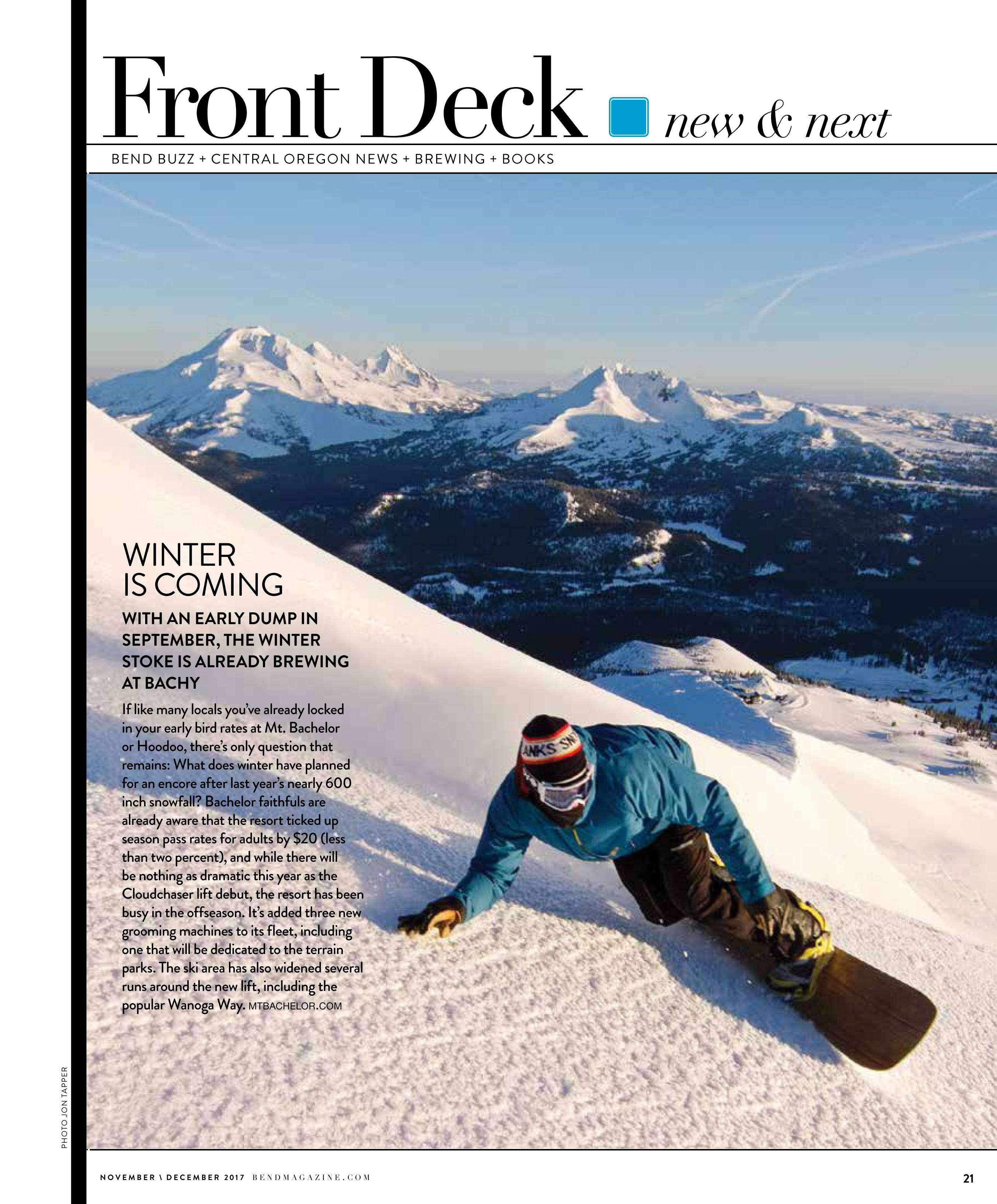 Front Deck new & next

BEND BUZZ + CENTRAL OREGON NEWS + BREWING + BOOKS

WINTER IS COMING

WITH AN EARLY DUMP IN SEPTEMBER, THE WINTER STOKE IS ALREADY BREWING AT BACHY

If like many locals you've already locked in your early bird rates at Mt. Bachelor or Hoodoo, there's only question that remains: What does winter have planned for an encore after last year's nearly 600 inch snowfall? Bachelor faithfuls are already aware that the resort ticked up season pass rates for adults by $20 (less than two percent), and while there will be nothing as dramatic this year as the Cloudchaser lift debut, the resort has been busy in the offseason. It's added three new grooming machines to its fleet, including one that will be dedicated to the terrain parks. The ski area has also widened several runs around the new lift, including the popular Wanoga Way. MTBACHELOR.COM

PHOTO JON TAPPER

NOVEMBER \ DECEMBER 2017 BENDMAGAZINE.COM

21